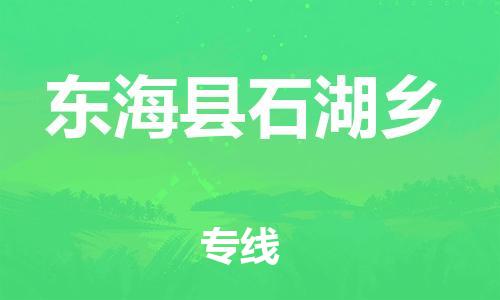 东海县石湖乡

专线